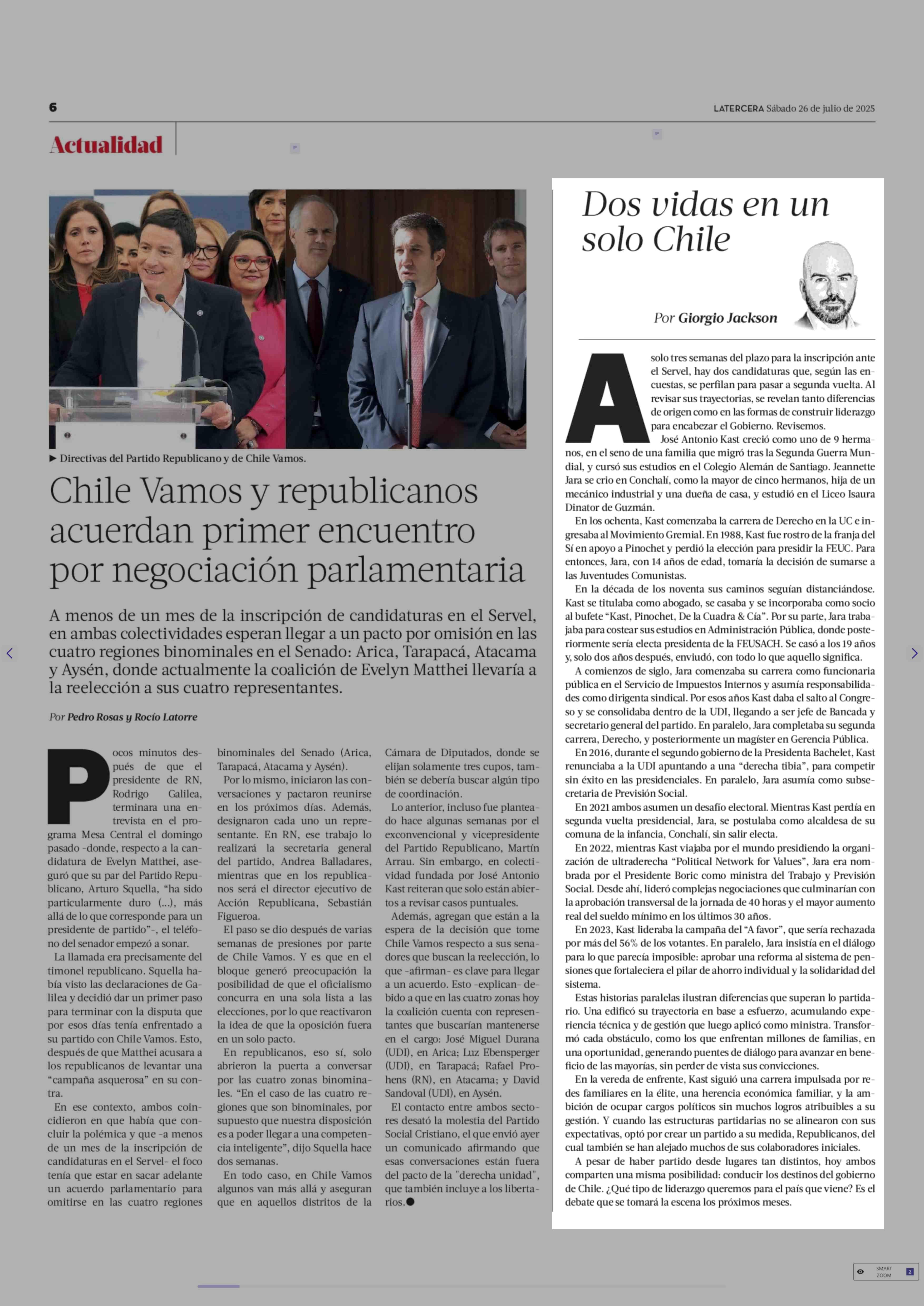 6

LATERCERA Sábado 26 de julio de 2025

Actualidad

▶ Directivas del Partido Republicano y de Chile Vamos.

Chile Vamos y republicanos acuerdan primer encuentro por negociación parlamentaria

A menos de un mes de la inscripción de candidaturas en el Servel, en ambas colectividades esperan llegar a un pacto por omisión en las cuatro regiones binominales en el Senado: Arica, Tarapacá, Atacama y Aysén, donde actualmente la coalición de Evelyn Matthei llevaría a la reelección a sus cuatro representantes.

Por Pedro Rosas y Rocío Latorre

Pocos minutos después de que el presidente de RN, Rodrigo Galilea, terminara una entrevista en el programa Mesa Central el domingo pasado -donde, respecto a la candidatura de Evelyn Matthei, aseguró que su par del Partido Republicano, Arturo Squella, "ha sido particularmente duro (...), más allá de lo que corresponde para un presidente de partido"-, el teléfono del senador empezó a sonar.

La llamada era precisamente del timonel republicano. Squella había visto las declaraciones de Galilea y decidió dar un primer paso para terminar con la disputa que por esos días tenía enfrentado a su partido con Chile Vamos. Esto, después de que Matthei acusara a los republicanos de levantar una "campaña asquerosa" en su contra.

En ese contexto, ambos coincidieron en que había que concluir la polémica y que -a menos de un mes de la inscripción de candidaturas en el Servel- el foco tenía que estar en sacar adelante un acuerdo parlamentario para omitirse en las cuatro regiones binominales del Senado (Arica, Tarapacá, Atacama y Aysén).

Por lo mismo, iniciaron las conversaciones y pactaron reunirse en los próximos días. Además, designaron cada uno un representante. En RN, ese trabajo lo realizará la secretaria general del partido, Andrea Balladares, mientras que en los republicanos será el director ejecutivo de Acción Republicana, Sebastián Figueroa.

El paso se dio después de varias semanas de presiones por parte de Chile Vamos. Y es que en el bloque generó preocupación la posibilidad de que el oficialismo concurra en una sola lista a las elecciones, por lo que reactivaron la idea de que la oposición fuera en un solo pacto.

En republicanos, eso sí, solo abrieron la puerta a conversar por las cuatro zonas binominales. "En el caso de las cuatro regiones que son binominales, por supuesto que nuestra disposición es a poder llegar a una competencia inteligente", dijo Squella hace dos semanas.

En todo caso, en Chile Vamos algunos van más allá y aseguran que en aquellos distritos de la Cámara de Diputados, donde se elijan solamente tres cupos, también se debería buscar algún tipo de coordinación.

Lo anterior, incluso fue planteado hace algunas semanas por el exconvencional y vicepresidente del Partido Republicano, Martín Arrau. Sin embargo, en colectividad fundada por José Antonio Kast reiteran que solo están abiertos a revisar casos puntuales.

Además, agregan que están a la espera de la decisión que tome Chile Vamos respecto a sus senadores que buscan la reelección, lo que -afirman- es clave para llegar a un acuerdo. Esto -explican- debido a que en las cuatro zonas hoy la coalición cuenta con representantes que buscarían mantenerse en el cargo: José Miguel Durana (UDI), en Arica; Luz Ebensperger (UDI), en Tarapacá; Rafael Prohens (RN), en Atacama; y David Sandoval (UDI), en Aysén.

El contacto entre ambos sectores desató la molestia del Partido Social Cristiano, el que envió ayer un comunicado afirmando que esas conversaciones están fuera del pacto de la "derecha unidad", que también incluye a los libertarios.●

Dos vidas en un solo Chile

Por Giorgio Jackson

A solo tres semanas del plazo para la inscripción ante el Servel, hay dos candidaturas que, según las encuestas, se perfilan para pasar a segunda vuelta. Al revisar sus trayectorias, se revelan tanto diferencias de origen como en las formas de construir liderazgo para encabezar el Gobierno. Revisemos.

José Antonio Kast creció como uno de 9 hermanos, en el seno de una familia que migró tras la Segunda Guerra Mundial, y cursó sus estudios en el Colegio Alemán de Santiago. Jeannette Jara se crio en Conchalí, como la mayor de cinco hermanos, hija de un mecánico industrial y una dueña de casa, y estudió en el Liceo Isaura Dinator de Guzmán.

En los ochenta, Kast comenzaba la carrera de Derecho en la UC e ingresaba al Movimiento Gremial. En 1988, Kast fue rostro de la franja del Sí en apoyo a Pinochet y perdió la elección para presidir la FEUC. Para entonces, Jara, con 14 años de edad, tomaría la decisión de sumarse a las Juventudes Comunistas.

En la década de los noventa sus caminos seguían distanciándose. Kast se titulaba como abogado, se casaba y se incorporaba como socio al bufete "Kast, Pinochet, De la Cuadra & Cía". Por su parte, Jara trabajaba para costear sus estudios en Administración Pública, donde posteriormente sería electa presidenta de la FEUSACH. Se casó a los 19 años y, solo dos años después, enviudó, con todo lo que aquello significa.

A comienzos de siglo, Jara comenzaba su carrera como funcionaria pública en el Servicio de Impuestos Internos y asumía responsabilidades como dirigenta sindical. Por esos años Kast daba el salto al Congreso y se consolidaba dentro de la UDI, llegando a ser jefe de Bancada y secretario general del partido. En paralelo, Jara completaba su segunda carrera, Derecho, y posteriormente un magíster en Gerencia Pública.

En 2016, durante el segundo gobierno de la Presidenta Bachelet, Kast renunciaba a la UDI apuntando a una "derecha tibia", para competir sin éxito en las presidenciales. En paralelo, Jara asumía como subsecretaria de Previsión Social.

En 2021 ambos asumen un desafío electoral. Mientras Kast perdía en segunda vuelta presidencial, Jara, se postulaba como alcaldesa de su comuna de la infancia, Conchalí, sin salir electa.

En 2022, mientras Kast viajaba por el mundo presidiendo la organización de ultraderecha "Political Network for Values", Jara era nombrada por el Presidente Boric como ministra del Trabajo y Previsión Social. Desde ahí, lideró complejas negociaciones que culminarían con la aprobación transversal de la jornada de 40 horas y el mayor aumento real del sueldo mínimo en los últimos 30 años.

En 2023, Kast lideraba la campaña del "A favor", que sería rechazada por más del 56% de los votantes. En paralelo, Jara insistía en el diálogo para lo que parecía imposible: aprobar una reforma al sistema de pensiones que fortaleciera el pilar de ahorro individual y la solidaridad del sistema.

Estas historias paralelas ilustran diferencias que superan lo partidario. Una edificó su trayectoria en base a esfuerzo, acumulando experiencia técnica y de gestión que luego aplicó como ministra. Transformó cada obstáculo, como los que enfrentan millones de familias, en una oportunidad, generando puentes de diálogo para avanzar en beneficio de las mayorías, sin perder de vista sus convicciones.

En la vereda de enfrente, Kast siguió una carrera impulsada por redes familiares en la élite, una herencia económica familiar, y la ambición de ocupar cargos políticos sin muchos logros atribuibles a su gestión. Y cuando las estructuras partidarias no se alinearon con sus expectativas, optó por crear un partido a su medida, Republicanos, del cual también se han alejado muchos de sus colaboradores iniciales.

A pesar de haber partido desde lugares tan distintos, hoy ambos comparten una misma posibilidad: conducir los destinos del gobierno de Chile. ¿Qué tipo de liderazgo queremos para el país que viene? Es el debate que se tomará la escena los próximos meses.

SMART ZOOM 2